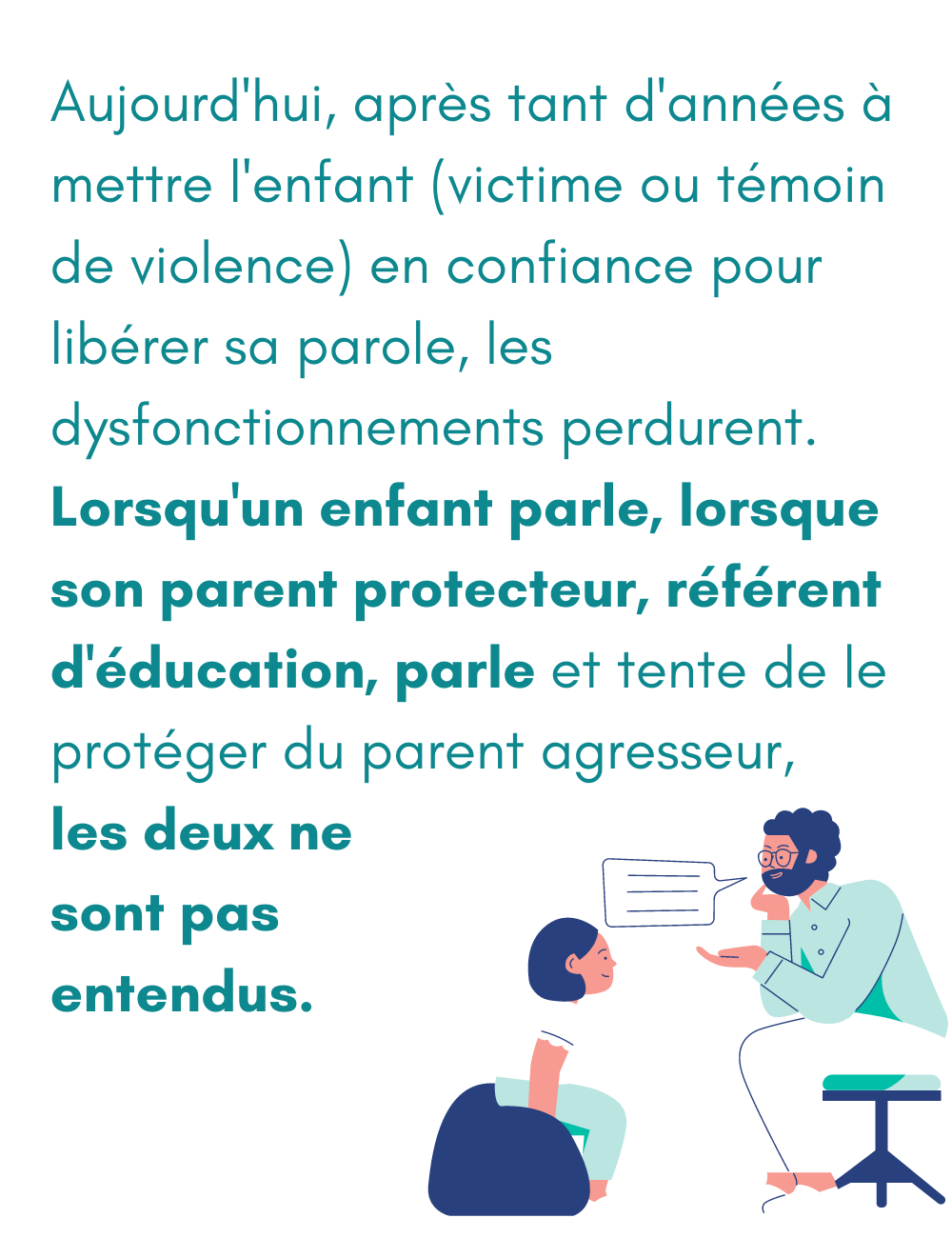 Aujourd'hui, après tant d'années à mettre l'enfant (victime ou témoin de violence) en confiance pour libérer sa parole, les dysfonctionnements perdurent. Lorsqu'un enfant parle, lorsque son parent protecteur, référent d'éducation, parle et tente de le protéger du parent agresseur, les deux ne sont pas entendus.